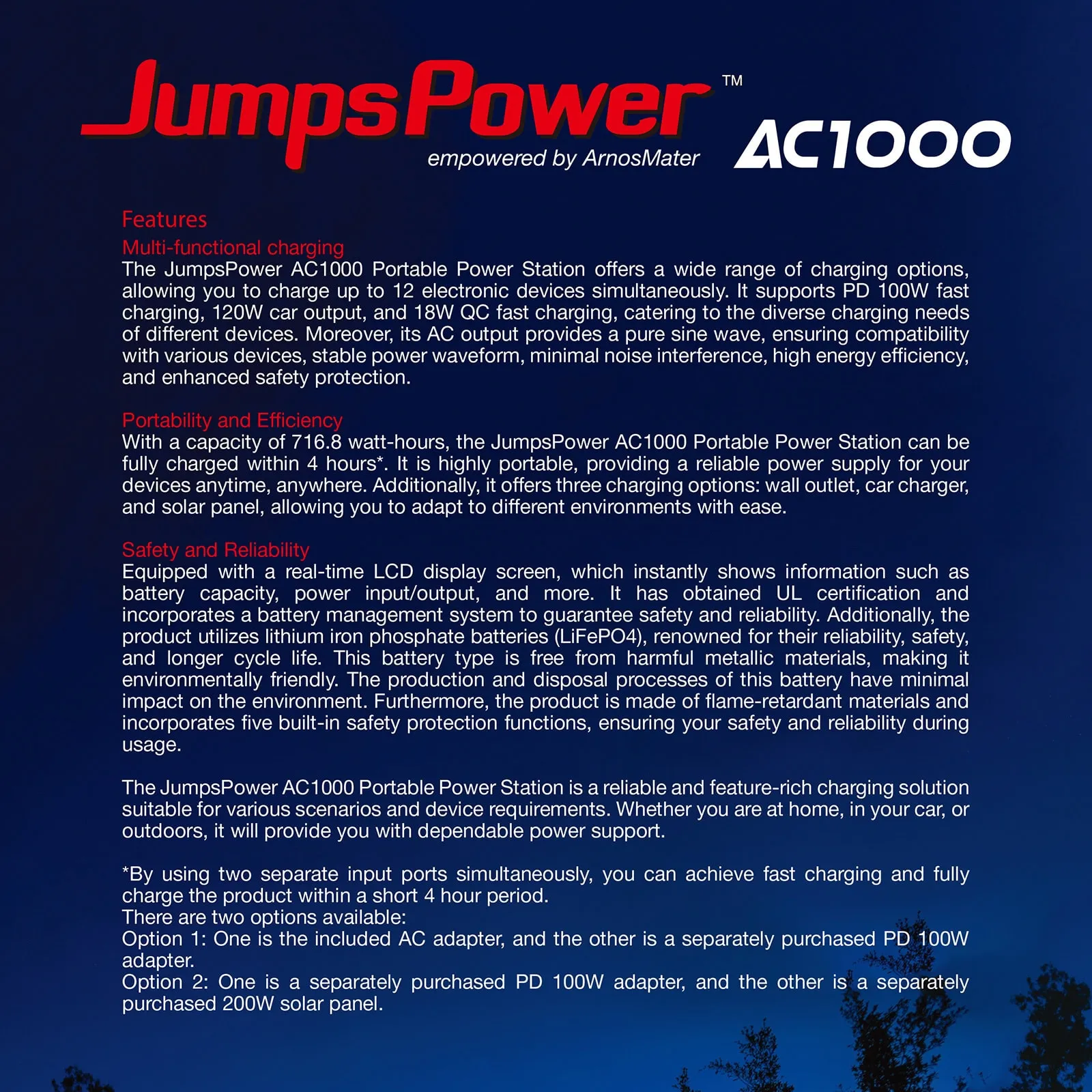 JumpsPower™
empowered by ArnosMater
AC1000

Features
Multi-functional charging
The JumpsPower AC1000 Portable Power Station offers a wide range of charging options, allowing you to charge up to 12 electronic devices simultaneously. It supports PD 100W fast charging, 120W car output, and 18W QC fast charging, catering to the diverse charging needs of different devices. Moreover, its AC output provides a pure sine wave, ensuring compatibility with various devices, stable power waveform, minimal noise interference, high energy efficiency, and enhanced safety protection.

Portability and Efficiency
With a capacity of 716.8 watt-hours, the JumpsPower AC1000 Portable Power Station can be fully charged within 4 hours*. It is highly portable, providing a reliable power supply for your devices anytime, anywhere. Additionally, it offers three charging options: wall outlet, car charger, and solar panel, allowing you to adapt to different environments with ease.

Safety and Reliability
Equipped with a real-time LCD display screen, which instantly shows information such as battery capacity, power input/output, and more. It has obtained UL certification and incorporates a battery management system to guarantee safety and reliability. Additionally, the product utilizes lithium iron phosphate batteries (LiFePO4), renowned for their reliability, safety, and longer cycle life. This battery type is free from harmful metallic materials, making it environmentally friendly. The production and disposal processes of this battery have minimal impact on the environment. Furthermore, the product is made of flame-retardant materials and incorporates five built-in safety protection functions, ensuring your safety and reliability during usage.

The JumpsPower AC1000 Portable Power Station is a reliable and feature-rich charging solution suitable for various scenarios and device requirements. Whether you are at home, in your car, or outdoors, it will provide you with dependable power support.

*By using two separate input ports simultaneously, you can achieve fast charging and fully charge the product within a short 4 hour period.
There are two options available:
Option 1: One is the included AC adapter, and the other is a separately purchased PD 100W adapter.
Option 2: One is a separately purchased PD 100W adapter, and the other is a separately purchased 200W solar panel.